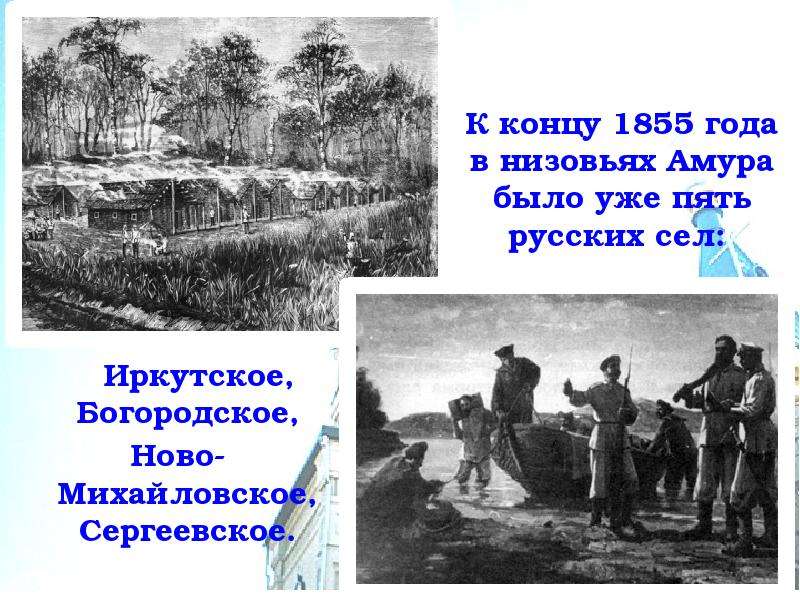 К концу 1855 года в низовьях Амура было уже пять русских сел:

Иркутское, Богородское, Ново-Михайловское, Сергеевское.